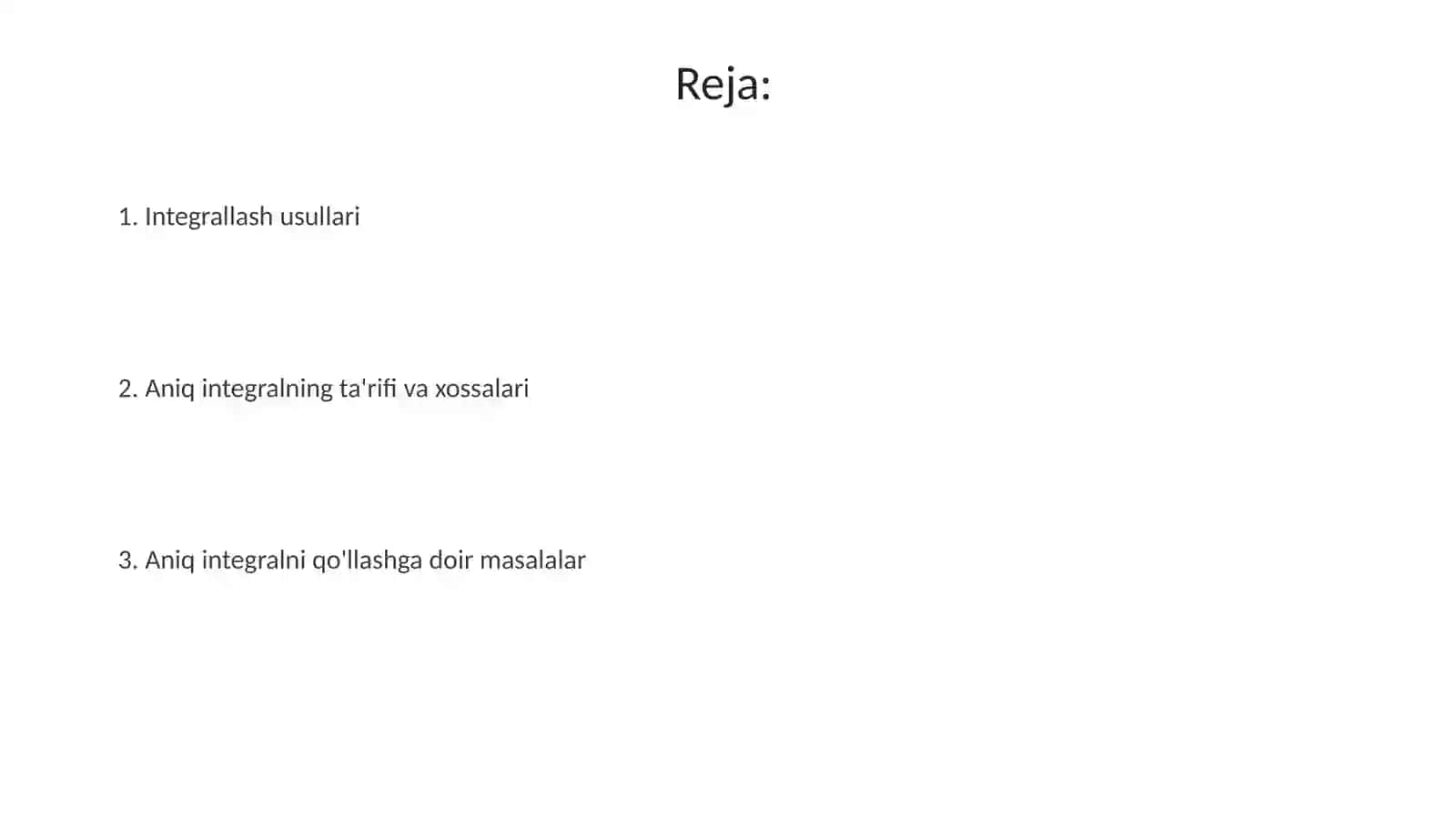 Reja:

1. Integrallash usullari

2. Aniq integralning ta'rifi va xossalari

3. Aniq integralni qo'llashga doir masalalar